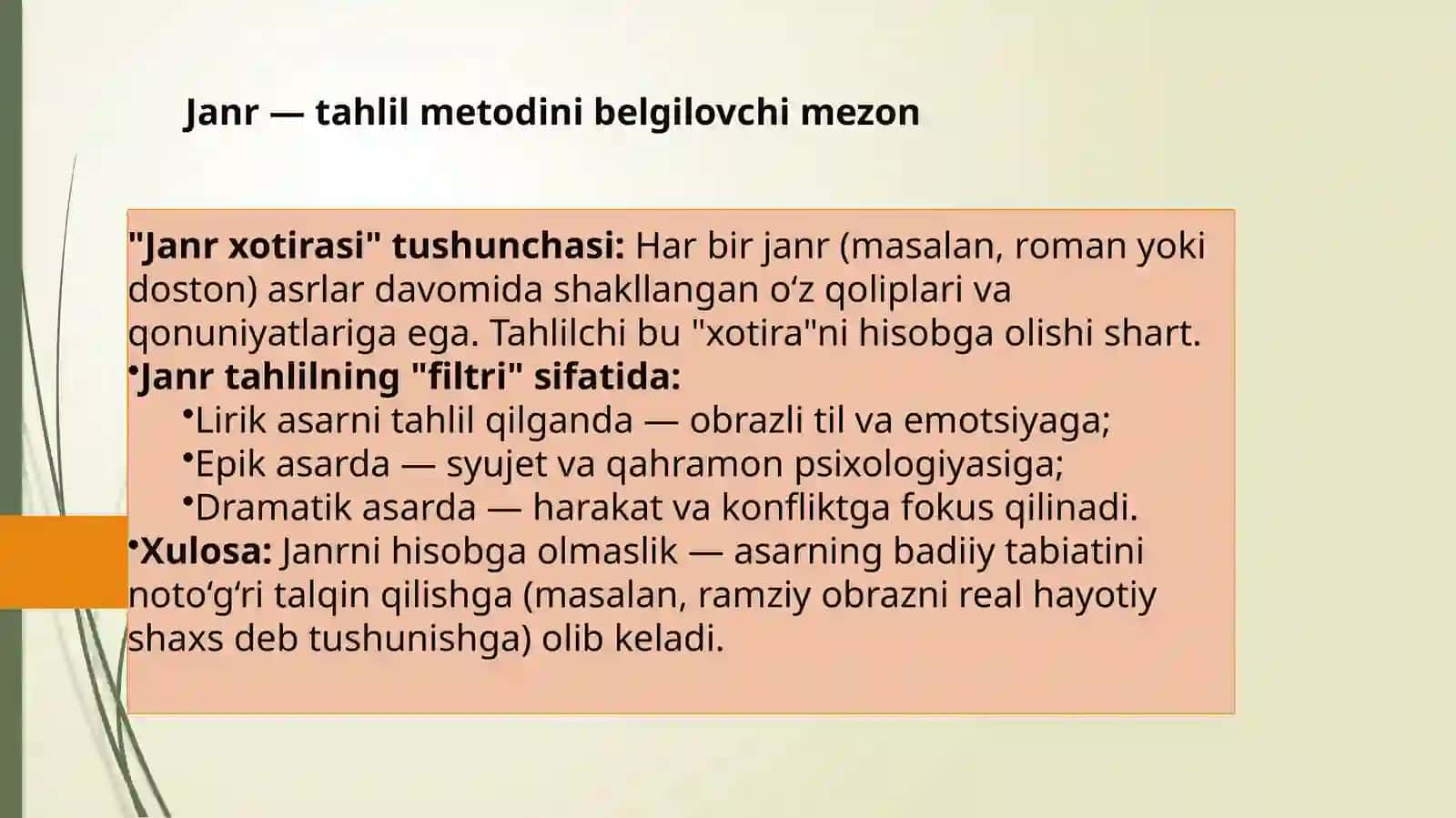 Janr — tahlil metodini belgilovchi mezon

"Janr xotirasi" tushunchasi: Har bir janr (masalan, roman yoki doston) asrlar davomida shakllangan oʻz qoliplari va qonuniyatlariga ega. Tahlilchi bu "xotira"ni hisobga olishi shart.

•Janr tahlilning "filtri" sifatida:

•Lirik asarni tahlil qilganda — obrazli til va emotsiyaga;

•Epik asarda — syujet va qahramon psixologiyasiga;

•Dramatik asarda — harakat va konfliktga fokus qilinadi.

•Xulosa: Janrni hisobga olmaslik — asarning badiiy tabiatini notoʻgʻri talqin qilishga (masalan, ramziy obrazni real hayotiy shaxs deb tushunishga) olib keladi.